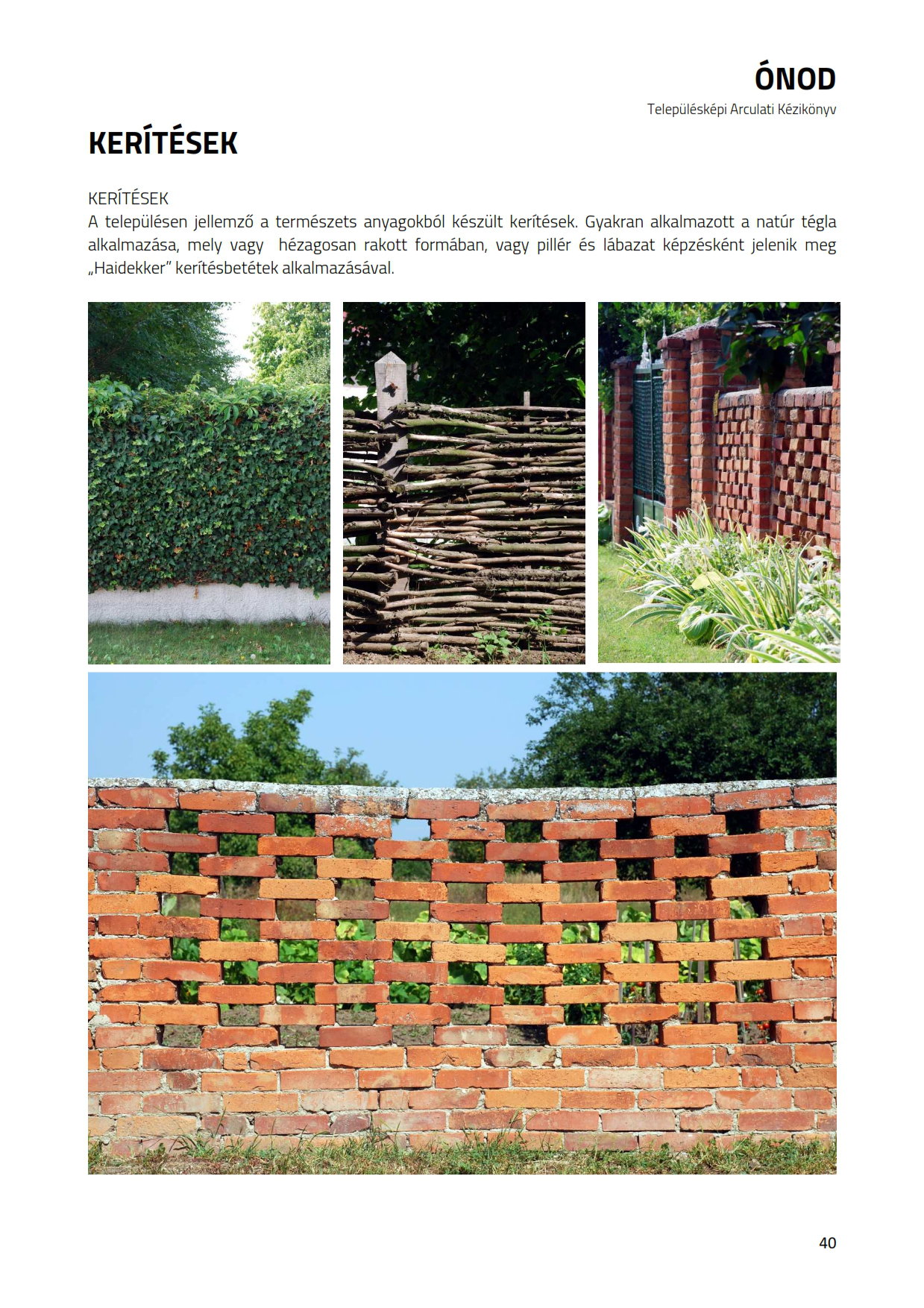 ÓNOD
Településképi Arculati Kézikönyv

KERÍTÉSEK

KERÍTÉSEK
A településen jellemző a természets anyagokból készült kerítések. Gyakran alkalmazott a natúr tégla alkalmazása, mely vagy  hézagosan rakott formában, vagy pillér és lábazat képzésként jelenik meg „Haidekker" kerítésbetétek alkalmazásával.

40